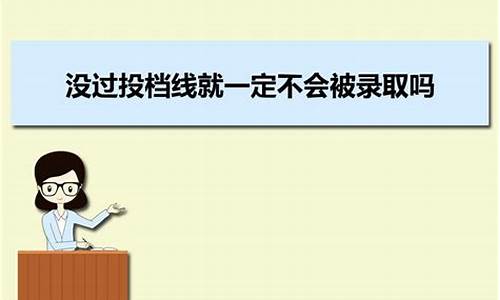 没过投档线就一定不会被录取吗